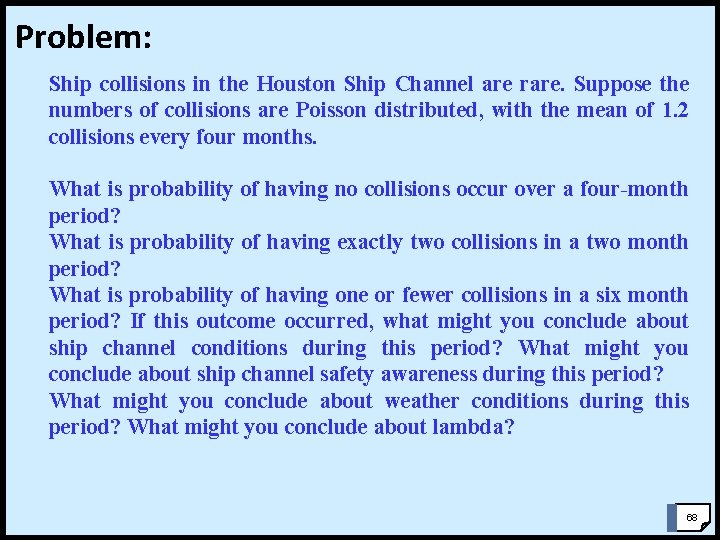 Problem:

Ship collisions in the Houston Ship Channel are rare. Suppose the numbers of collisions are Poisson distributed, with the mean of 1.2 collisions every four months.

What is probability of having no collisions occur over a four-month period?
What is probability of having exactly two collisions in a two month period?
What is probability of having one or fewer collisions in a six month period? If this outcome occurred, what might you conclude about ship channel conditions during this period? What might you conclude about ship channel safety awareness during this period?
What might you conclude about weather conditions during this period? What might you conclude about lambda?

68